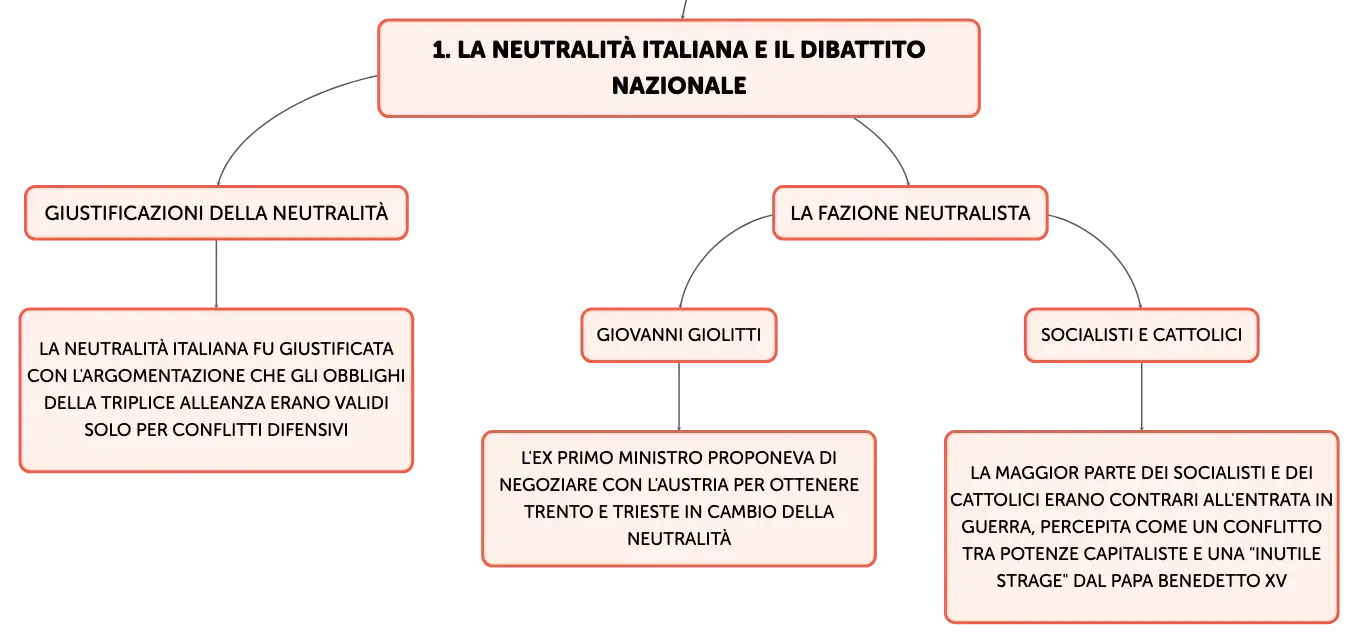 1. LA NEUTRALITÀ ITALIANA E IL DIBATTITO NAZIONALE

GIUSTIFICAZIONI DELLA NEUTRALITÀ

LA NEUTRALITÀ ITALIANA FU GIUSTIFICATA CON L'ARGOMENTAZIONE CHE GLI OBBLIGHI DELLA TRIPLICE ALLEANZA ERANO VALIDI SOLO PER CONFLITTI DIFENSIVI

LA FAZIONE NEUTRALISTA

GIOVANNI GIOLITTI

L'EX PRIMO MINISTRO PROPONEVA DI NEGOZIARE CON L'AUSTRIA PER OTTENERE TRENTO E TRIESTE IN CAMBIO DELLA NEUTRALITÀ

SOCIALISTI E CATTOLICI

LA MAGGIOR PARTE DEI SOCIALISTI E DEI CATTOLICI ERANO CONTRARI ALL'ENTRATA IN GUERRA, PERCEPITA COME UN CONFLITTO TRA POTENZE CAPITALISTE E UNA "INUTILE STRAGE" DAL PAPA BENEDETTO XV